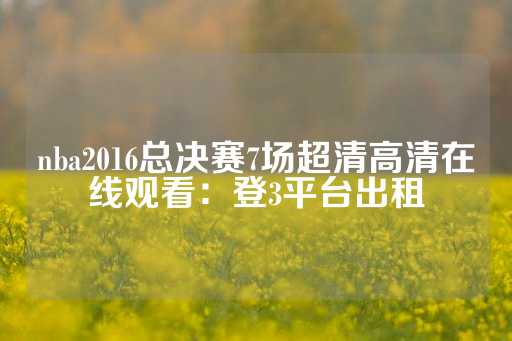 nba2016总决赛7场超清高清在线观看：登3平台出租